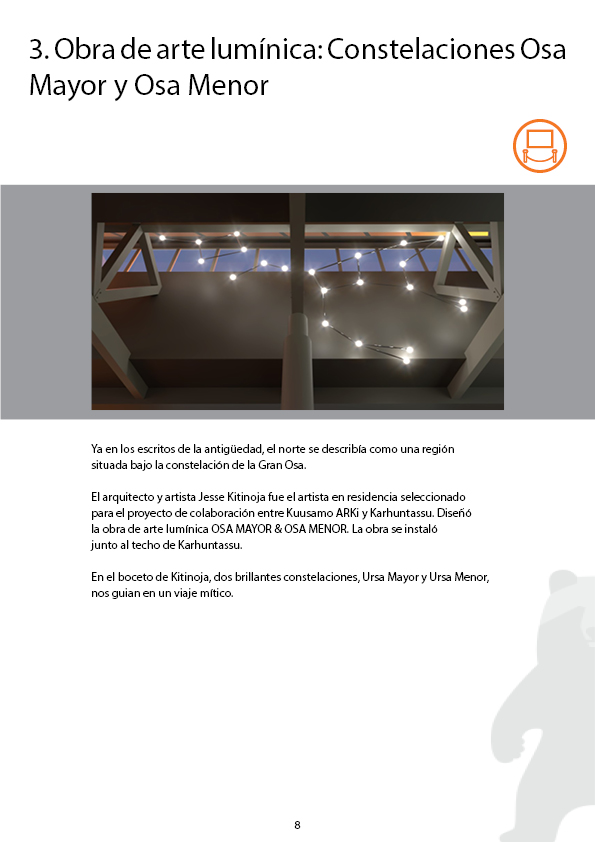 3. Obra de arte lumínica: Constelaciones Osa Mayor y Osa Menor

Ya en los escritos de la antigüedad, el norte se describía como una región situada bajo la constelación de la Gran Osa.

El arquitecto y artista Jesse Kitinoja fue el artista en residencia seleccionado para el proyecto de colaboración entre Kuusamo ARKi y Karhuntassu. Diseñó la obra de arte lumínica OSA MAYOR & OSA MENOR. La obra se instaló junto al techo de Karhuntassu.

En el boceto de Kitinoja, dos brillantes constelaciones, Ursa Mayor y Ursa Menor, nos guían en un viaje mítico.

8